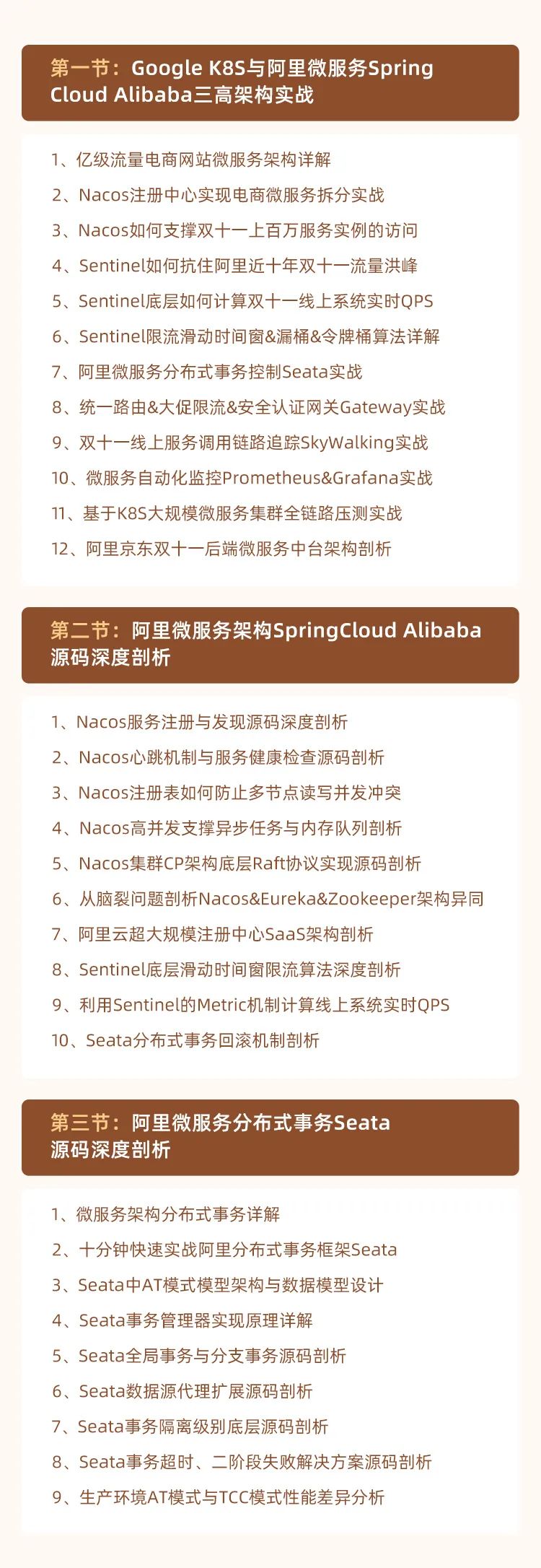 第一节：Google K8S与阿里微服务Spring Cloud Alibaba三高架构实战

1、亿级流量电商网站微服务架构详解
2、Nacos注册中心实现电商微服务拆分实战
3、Nacos如何支撑双十一上百万服务实例的访问
4、Sentinel如何抗住阿里近十年双十一流量洪峰
5、Sentinel底层如何计算双十一线上系统实时QPS
6、Sentinel限流滑动时间窗&漏桶&令牌桶算法详解
7、阿里微服务分布式事务控制Seata实战
8、统一路由&大促限流&安全认证网关Gateway实战
9、双十一线上服务调用链路追踪SkyWalking实战
10、微服务自动化监控Prometheus&Grafana实战
11、基于K8S大规模微服务集群全链路压测实战
12、阿里京东双十一后端微服务中台架构剖析

第二节：阿里微服务架构SpringCloud Alibaba源码深度剖析

1、Nacos服务注册与发现源码深度剖析
2、Nacos心跳机制与服务健康检查源码剖析
3、Nacos注册表如何防止多节点读写并发冲突
4、Nacos高并发支撑异步任务与内存队列剖析
5、Nacos集群CP架构底层Raft协议实现源码剖析
6、从脑裂问题剖析Nacos&Eureka&Zookeeper架构异同
7、阿里云超大规模注册中心SaaS架构剖析
8、Sentinel底层滑动时间窗限流算法深度剖析
9、利用Sentinel的Metric机制计算线上系统实时QPS
10、Seata分布式事务回滚机制剖析

第三节：阿里微服务分布式事务Seata源码深度剖析

1、微服务架构分布式事务详解
2、十分钟快速实战阿里分布式事务框架Seata
3、Seata中AT模式模型架构与数据模型设计
4、Seata事务管理器实现原理详解
5、Seata全局事务与分支事务源码剖析
6、Seata数据源代理扩展源码剖析
7、Seata事务隔离级别底层源码剖析
8、Seata事务超时、二阶段失败解决方案源码剖析
9、生产环境AT模式与TCC模式性能差异分析